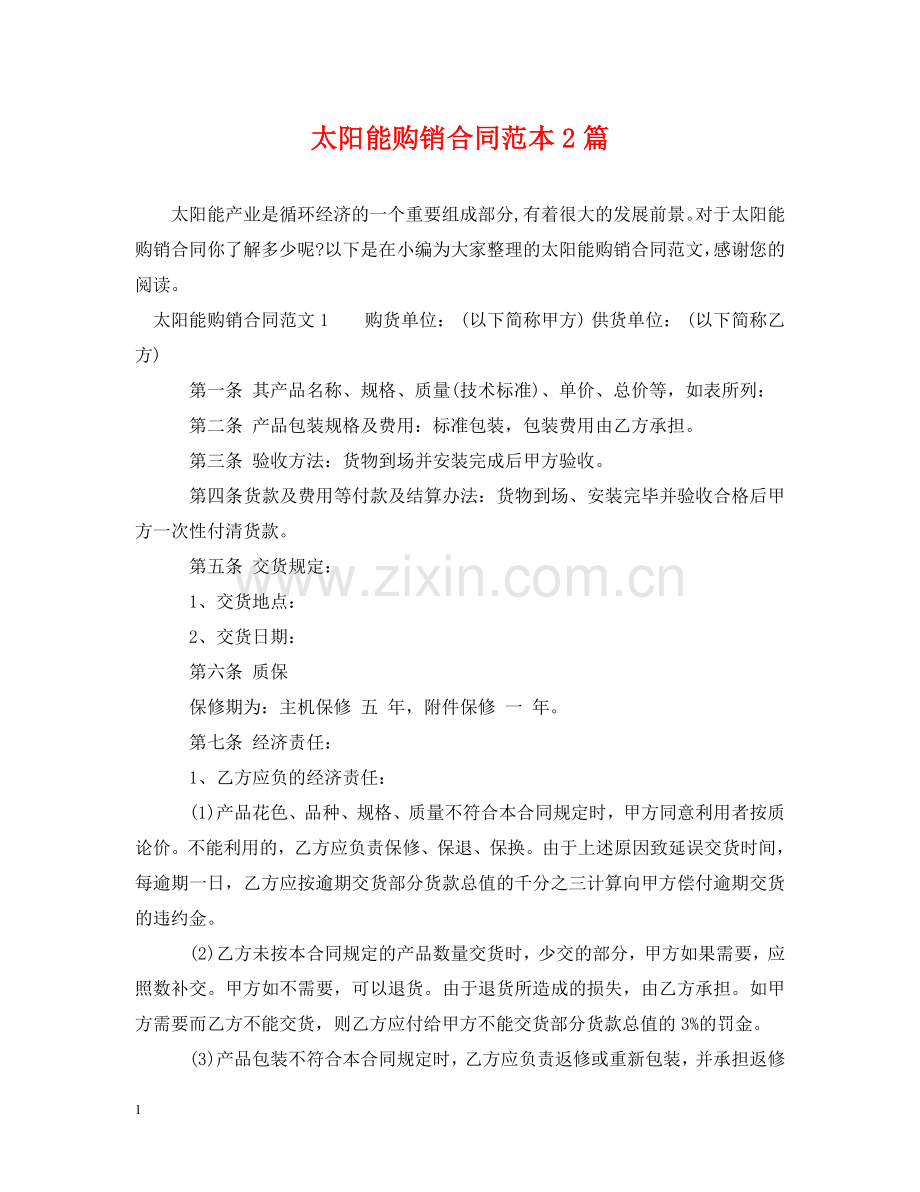 太阳能购销合同范本2篇

太阳能产业是循环经济的一个重要组成部分,有着很大的发展前景。对于太阳能购销合同你了解多少呢?以下是在小编为大家整理的太阳能购销合同范文,感谢您的阅读。

太阳能购销合同范文1 购货单位:(以下简称甲方)供货单位:(以下简称乙方)

第一条 其产品名称、规格、质量(技术标准)、单价、总价等,如表所列:

第二条 产品包装规格及费用:标准包装,包装费用由乙方承担。

第三条 验收方法:货物到场并安装完成后甲方验收。

第四条货款及费用等付款及结算办法:货物到场、安装完毕并验收合格后甲方一次性付清货款。

第五条 交货规定:

1、交货地点:

2、交货日期:

第六条 质保

保修期为:主机保修 五 年,附件保修 一 年。

第七条 经济责任:

1、乙方应负的经济责任:

(1)产品花色、品种、规格、质量不符合本合同规定时,甲方同意利用者按质论价。不能利用的,乙方应负责保修、保退、保换。由于上述原因致延误交货时间,每逾期一日,乙方应按逾期交货部分货款总值的千分之三计算向甲方偿付逾期交货的违约金。

(2)乙方未按本合同规定的产品数量交货时,少交的部分,甲方如果需要,应照数补交。甲方如不需要,可以退货。由于退货所造成的损失,由乙方承担。如甲方需要而乙方不能交货,则乙方应付给甲方不能交货部分货款总值的3%的罚金。

(3)产品包装不符合本合同规定时,乙方应负责返修或重新包装,并承担返修

1

www.zixin.com.cn